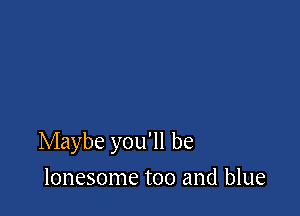 Maybe you'll be
lonesome too and blue